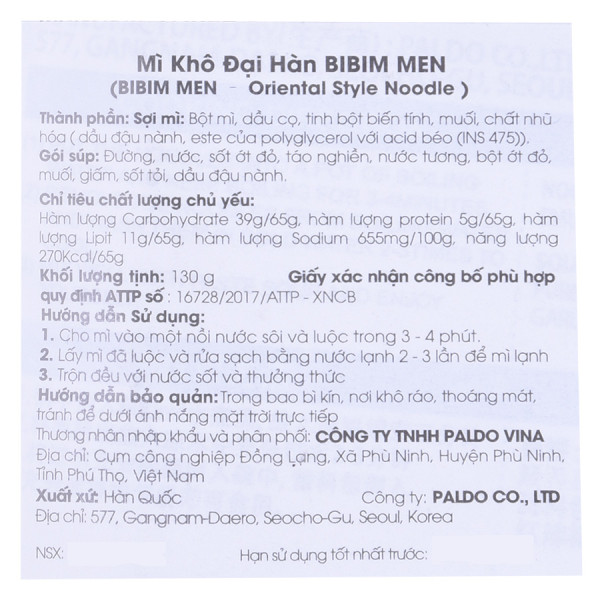 Mì Khô Đại Hàn BIBIM MEN
(BIBIM MEN - Oriental Style Noodle )

Thành phần: Sợi mì: Bột mì, dầu cọ, tinh bột biến tính, muối, chất nhũ hóa ( dầu đậu nành, este của polyglycerol với acid béo (INS 475)).
Gói súp: Đường, nước, sốt ớt đỏ, táo nghiền, nước tương, bột ớt đỏ, muối, giấm, sốt tỏi, dầu đậu nành.

Chỉ tiêu chất lượng chủ yếu:
Hàm lượng Carbohydrate 39g/65g, hàm lượng protein 5g/65g, hàm lượng Lipit 11g/65g, hàm lượng Sodium 655mg/100g, năng lượng 270Kcal/65g

Khối lượng tịnh: 130 g Giấy xác nhận công bố phù hợp quy định ATTP số : 16728/2017/ATTP - XNCB

Hướng dẫn Sử dụng:
1. Cho mì vào một nồi nước sôi và luộc trong 3 - 4 phút.
2. Lấy mì đã luộc và rửa sạch bằng nước lạnh 2 - 3 lần để mì lạnh
3. Trộn đều với nước sốt và thưởng thức

Hướng dẫn bảo quản: Trong bao bì kín, nơi khô ráo, thoáng mát, tránh để dưới ánh nắng mặt trời trực tiếp

Thương nhân nhập khẩu và phân phối: CÔNG TY TNHH PALDO VINA
Địa chỉ: Cụm công nghiệp Đồng Lạng, Xã Phù Ninh, Huyện Phù Ninh, Tỉnh Phú Thọ, Việt Nam

Xuất xứ: Hàn Quốc Công ty: PALDO CO., LTD
Địa chỉ: 577, Gangnam-Daero, Seocho-Gu, Seoul, Korea

NSX: Hạn sử dụng tốt nhất trước: